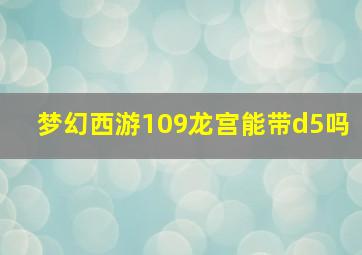 梦幻西游109龙宫能带d5吗